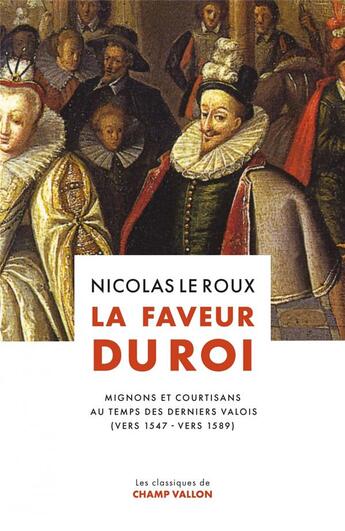 NICOLAS LE ROUX

LA FAVEUR DU ROI

MIGNONS ET COURTISANS AU TEMPS DES DERNIERS VALOIS (VERS 1547 - VERS 1589)

Les classiques de
CHAMP VALLON